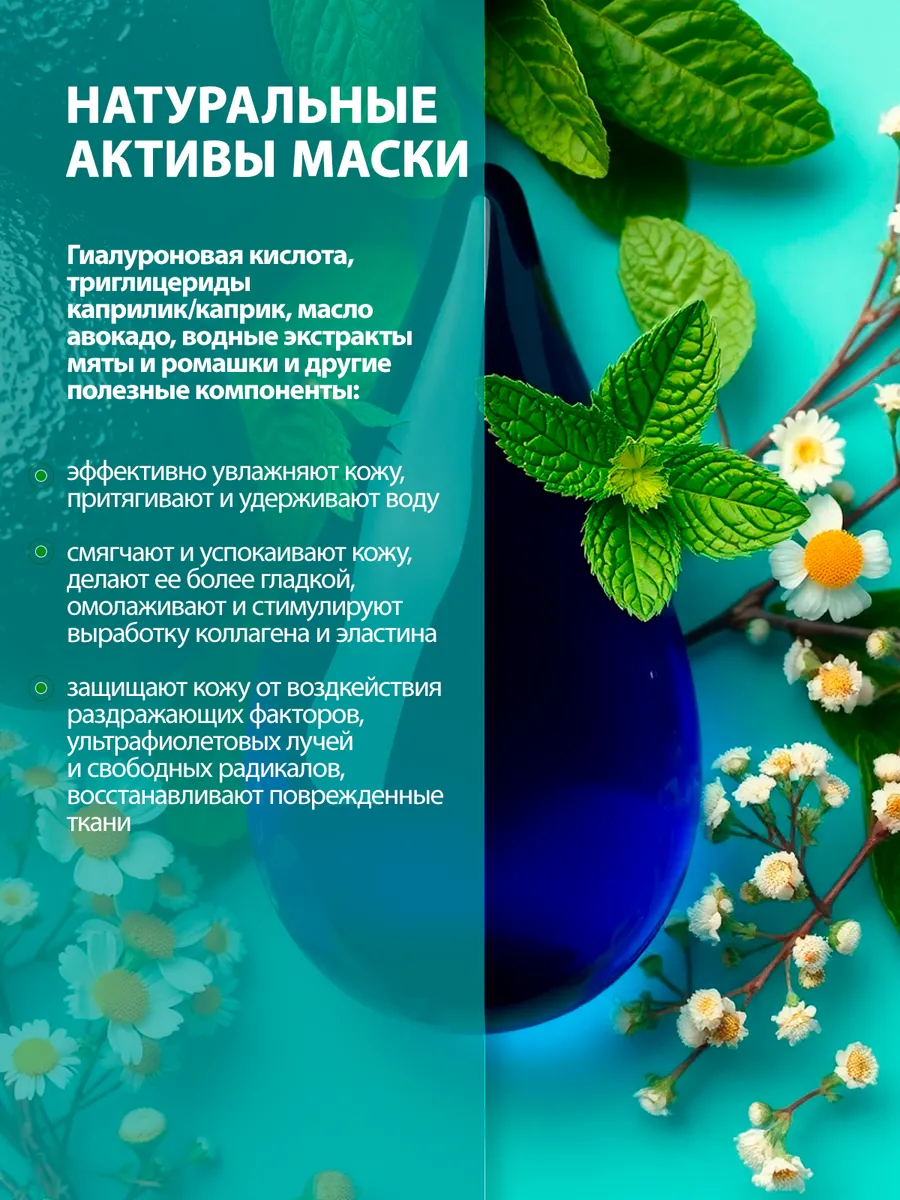 НАТУРАЛЬНЫЕ АКТИВЫ МАСКИ

Гиалуроновая кислота, триглицериды каприлик/каприк, масло авокадо, водные экстракты мяты и ромашки и другие полезные компоненты:

• эффективно увлажняют кожу, притягивают и удерживают воду

• смягчают и успокаивают кожу, делают ее более гладкой, омолаживают и стимулируют выработку коллагена и эластина

• защищают кожу от воздкействия раздражающих факторов, ультрафиолетовых лучей и свободных радикалов, восстанавливают поврежденные ткани